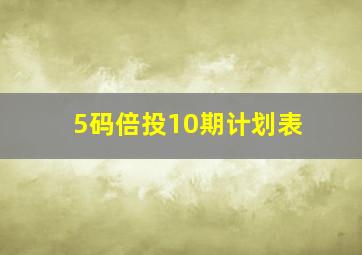 5码倍投10期计划表